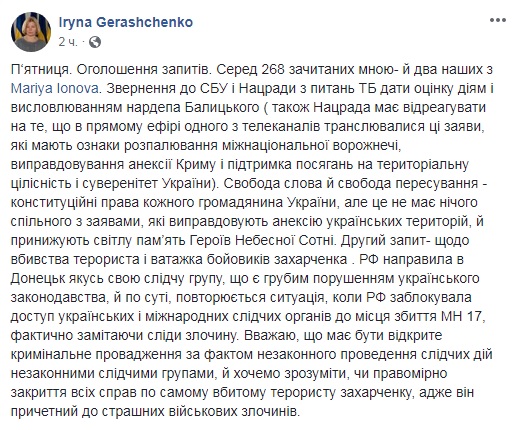 Iryna Gerashchenko
2 ч. ·

П'ятниця. Оголошення запитів. Серед 268 зачитаних мною- й два наших з Mariya Ionova. Звернення до СБУ і Нацради з питань ТБ дати оцінку діям і висловлюванням нардепа Балицького ( також Нацрада має відреагувати на те, що в прямому ефірі одного з телеканалів транслювалися ці заяви, які мають ознаки розпалювання міжнаціональної ворожнечі, виправдовування анексії Криму і підтримка посягань на територіальну цілісність і суверенітет України). Свобода слова й свобода пересування - конституційні права кожного громадянина України, але це не має нічого спільного з заявами, які виправдовують анексію українських територій, й принижують світлу пам'ять Героїв Небесної Сотні. Другий запит- щодо вбивства терориста і ватажка бойовиків захарченка . РФ направила в Донецьк якусь свою слідчу групу, що є грубим порушенням українського законодавства, й по суті, повторюється ситуація, коли РФ заблокувала доступ українських і міжнародних слідчих органів до місця збиття МН 17, фактично замітаючи сліди злочину. Вважаю, що має бути відкрите кримінальне провадження за фактом незаконного проведення слідчих дій незаконними слідчими групами, й хочемо зрозуміти, чи правомірно закриття всіх справ по самому вбитому терористу захарченку, адже він причетний до страшних військових злочинів.